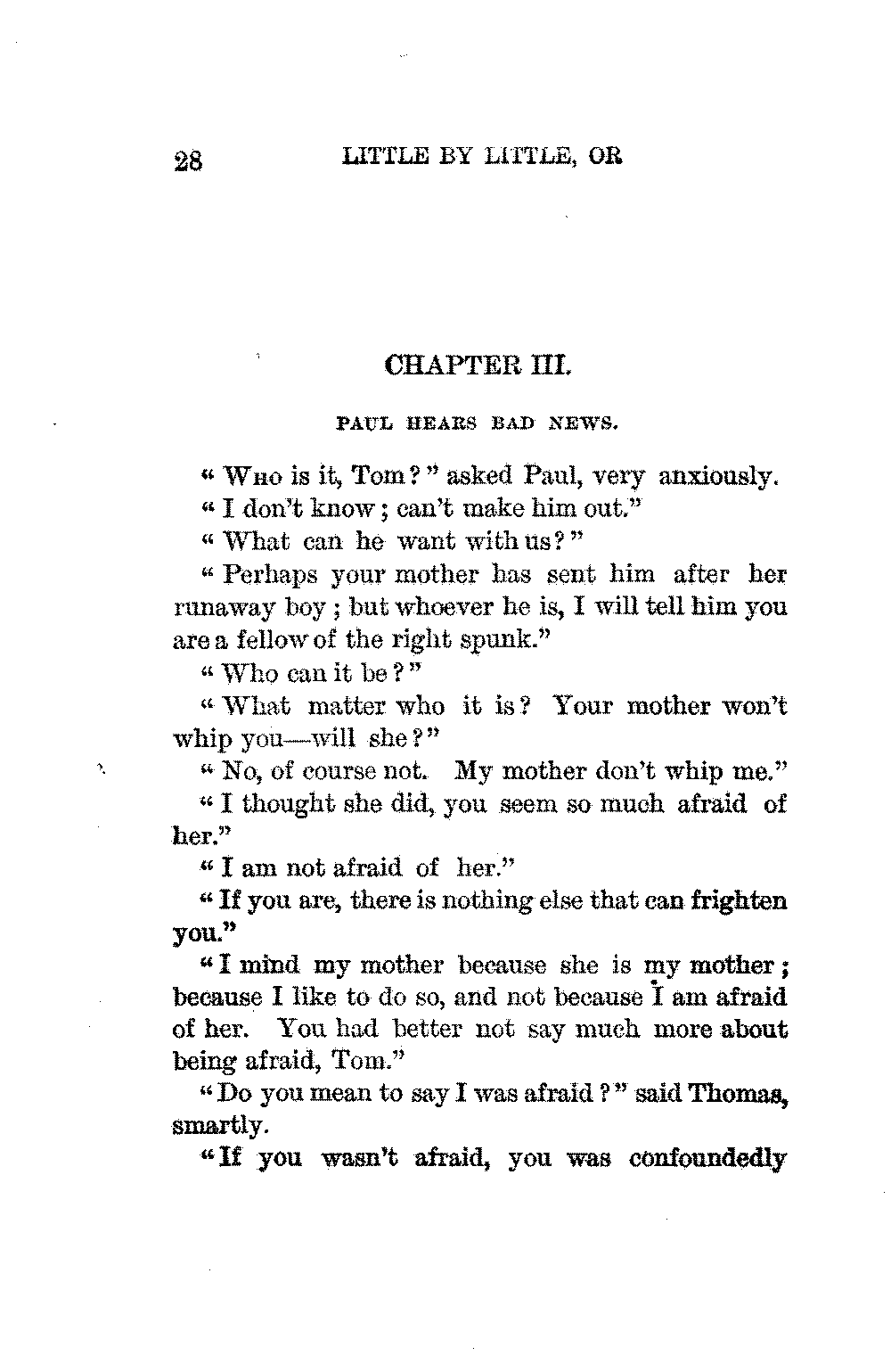 28 LITTLE BY LITTLE, OR

CHAPTER III.

PAUL HEARS BAD NEWS.

"Who is it, Tom?" asked Paul, very anxiously.

"I don't know; can't make him out."

"What can he want with us?"

"Perhaps your mother has sent him after her runaway boy; but whoever he is, I will tell him you are a fellow of the right spunk."

"Who can it be?"

"What matter who it is? Your mother won't whip you—will she?"

"No, of course not. My mother don't whip me."

"I thought she did, you seem so much afraid of her."

"I am not afraid of her."

"If you are, there is nothing else that can frighten you."

"I mind my mother because she is my mother; because I like to do so, and not because I am afraid of her. You had better not say much more about being afraid, Tom."

"Do you mean to say I was afraid?" said Thomas, smartly.

"If you wasn't afraid, you was confoundedly